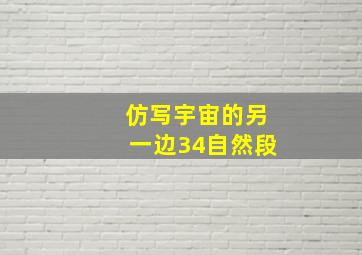 仿写宇宙的另一边34自然段